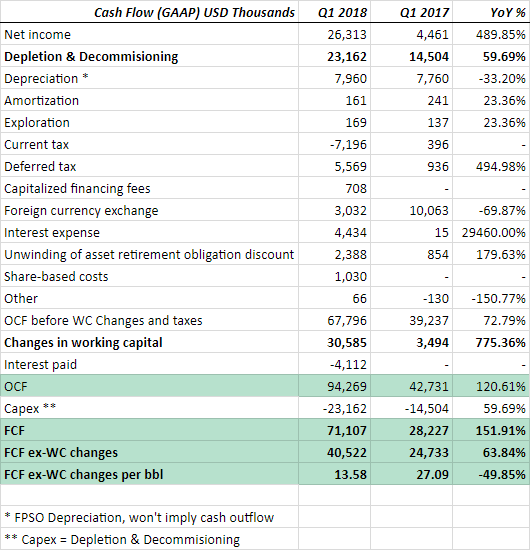 | Cash Flow (GAAP) USD Thousands | Q1 2018 | Q1 2017 | YoY % |
|---|---|---|---|
| Net income | 26,313 | 4,461 | 489.85% |
| **Depletion & Decommisioning** | **23,162** | **14,504** | **59.69%** |
| Depreciation * | 7,960 | 7,760 | -33.20% |
| Amortization | 161 | 241 | 23.36% |
| Exploration | 169 | 137 | 23.36% |
| Current tax | -7,196 | 396 | - |
| Deferred tax | 5,569 | 936 | 494.98% |
| Capitalized financing fees | 708 | - | - |
| Foreign currency exchange | 3,032 | 10,063 | -69.87% |
| Interest expense | 4,434 | 15 | 29460.00% |
| Unwinding of asset retirement obligation discount | 2,388 | 854 | 179.63% |
| Share-based costs | 1,030 | - | - |
| Other | 66 | -130 | -150.77% |
| OCF before WC Changes and taxes | 67,796 | 39,237 | 72.79% |
| **Changes in working capital** | **30,585** | **3,494** | **775.36%** |
| Interest paid | -4,112 | - | - |
| OCF | 94,269 | 42,731 | 120.61% |
| Capex ** | -23,162 | -14,504 | 59.69% |
| **FCF** | **71,107** | **28,227** | **151.91%** |
| **FCF ex-WC changes** | **40,522** | **24,733** | **63.84%** |
| **FCF ex-WC changes per bbl** | **13.58** | **27.09** | **-49.85%** |
| | | | |
| * FPSO Depreciation, won't imply cash outflow | | | |
| ** Capex = Depletion & Decommisioning | | | |